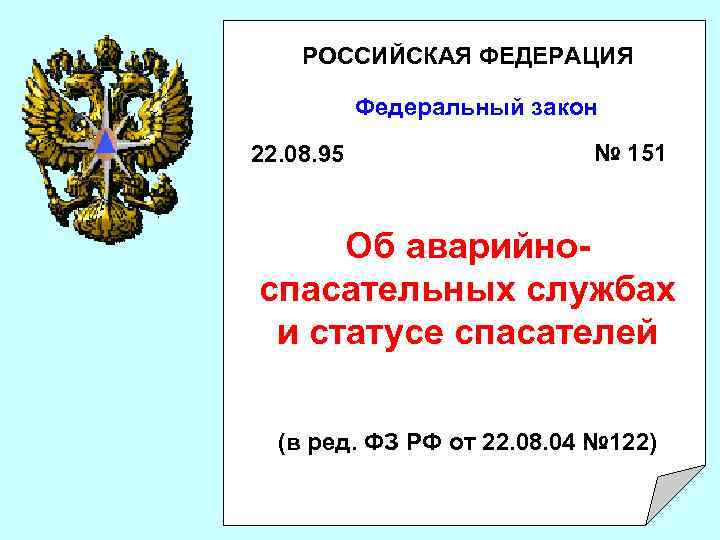 РОССИЙСКАЯ ФЕДЕРАЦИЯ

Федеральный закон

22.08.95 № 151

Об аварийно-спасательных службах и статусе спасателей

(в ред. ФЗ РФ от 22.08.04 №122)